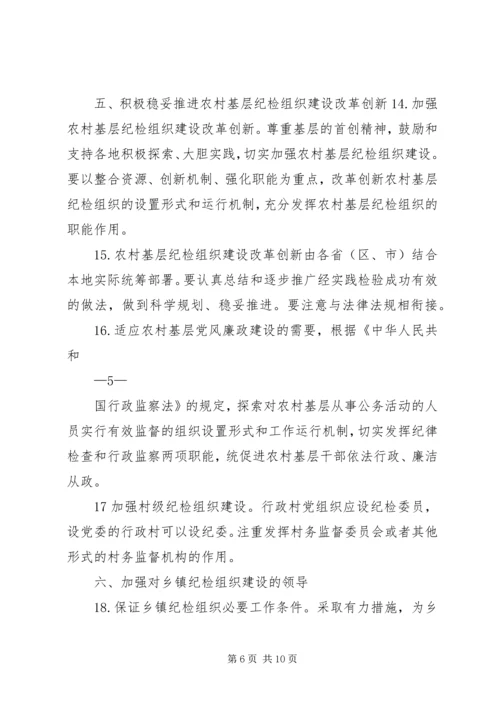 五、积极稳妥推进农村基层纪检组织建设改革创新 14. 加强农村基层纪检组织建设改革创新。尊重基层的首创精神，鼓励和支持各地积极探索、大胆实践，切实加强农村基层纪检组织建设。要以整合资源、创新机制、强化职能为重点，改革创新农村基层纪检组织的设置形式和运行机制，充分发挥农村基层纪检组织的职能作用。

15. 农村基层纪检组织建设改革创新由各省（区、市）结合本地实际统筹部署。要认真总结和逐步推广经实践检验成功有效的做法，做到科学规划、稳妥推进。要注意与法律法规相衔接。

16. 适应农村基层党风廉政建设的需要，根据《中华人民共和

—5—

国行政监察法》的规定，探索对农村基层从事公务活动的人员实行有效监督的组织设置形式和工作运行机制，切实发挥纪律检查和行政监察两项职能，统促进农村基层干部依法行政、廉洁从政。

17 加强村级纪检组织建设。行政村党组织应设纪检委员，设党委的行政村可以设纪委。注重发挥村务监督委员会或者其他形式的村务监督机构的作用。

六、加强对乡镇纪检组织建设的领导

18. 保证乡镇纪检组织必要工作条件。采取有力措施，为乡

第 6 页 共 10 页